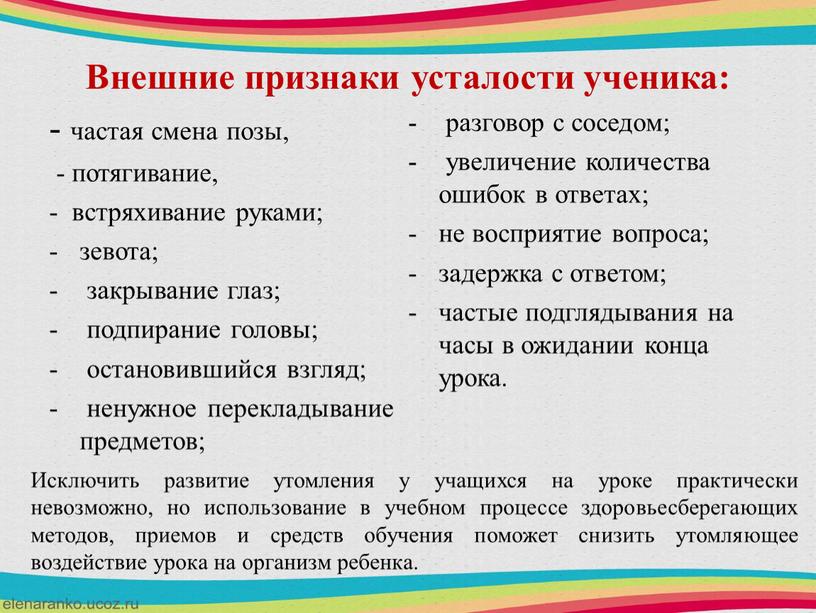 Внешние признаки усталости ученика:

- частая смена позы,
- потягивание,
- встряхивание руками;
- зевота;
- закрывание глаз;
- подпирание головы;
- остановившийся взгляд;
- ненужное перекладывание предметов;

- разговор с соседом;
- увеличение количества ошибок в ответах;
- не восприятие вопроса;
- задержка с ответом;
- частые подглядывания на часы в ожидании конца урока.

Исключить развитие утомления у учащихся на уроке практически невозможно, но использование в учебном процессе здоровьесберегающих методов, приемов и средств обучения поможет снизить утомляющее воздействие урока на организм ребенка.

elenaranko.ucoz.ru